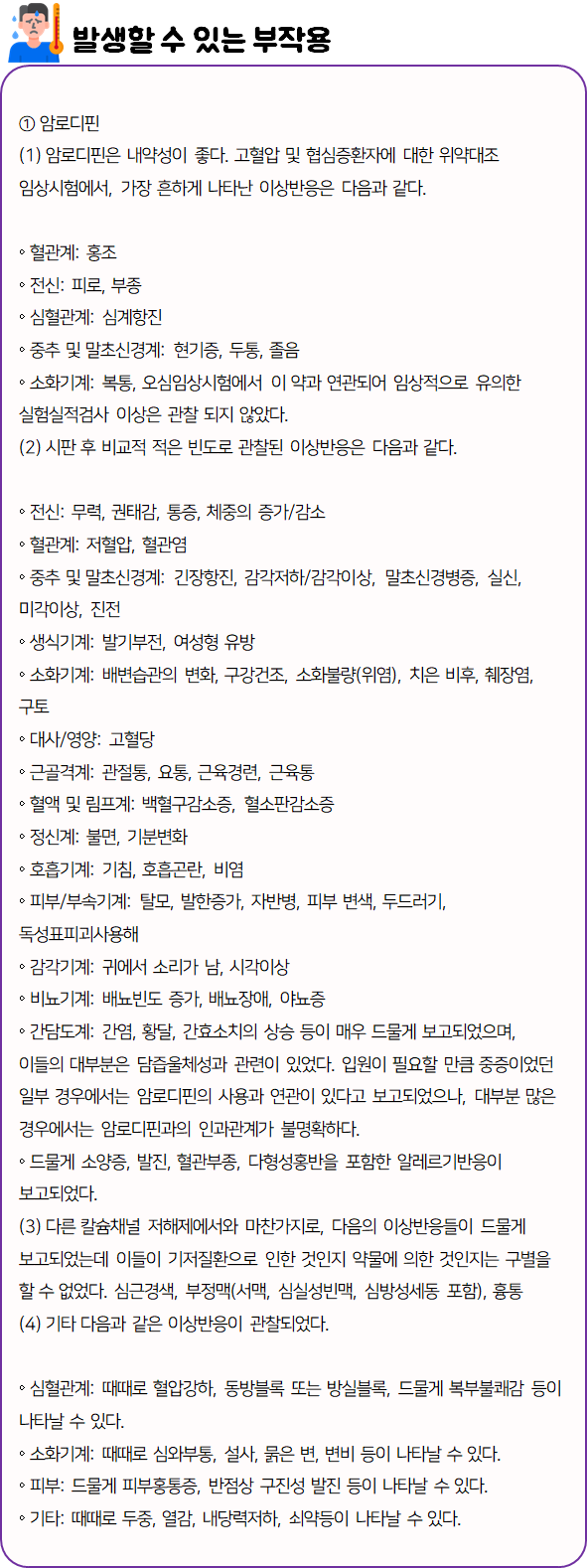 발생할 수 있는 부작용

① 암로디핀
(1) 암로디핀은 내약성이 좋다. 고혈압 및 협심증환자에 대한 위약대조 임상시험에서, 가장 흔하게 나타난 이상반응은 다음과 같다.

◦ 혈관계: 홍조
◦ 전신: 피로, 부종
◦ 심혈관계: 심계항진
◦ 중추 및 말초신경계: 현기증, 두통, 졸음
◦ 소화기계: 복통, 오심임상시험에서 이 약과 연관되어 임상적으로 유의한 실험실적검사 이상은 관찰 되지 않았다.
(2) 시판 후 비교적 적은 빈도로 관찰된 이상반응은 다음과 같다.

◦ 전신: 무력, 권태감, 통증, 체중의 증가/감소
◦ 혈관계: 저혈압, 혈관염
◦ 중추 및 말초신경계: 긴장항진, 감각저하/감각이상, 말초신경병증, 실신, 미각이상, 진전
◦ 생식기계: 발기부전, 여성형 유방
◦ 소화기계: 배변습관의 변화, 구강건조, 소화불량(위염), 치은 비후, 췌장염, 구토
◦ 대사/영양: 고혈당
◦ 근골격계: 관절통, 요통, 근육경련, 근육통
◦ 혈액 및 림프계: 백혈구감소증, 혈소판감소증
◦ 정신계: 불면, 기분변화
◦ 호흡기계: 기침, 호흡곤란, 비염
◦ 피부/부속기계: 탈모, 발한증가, 자반병, 피부 변색, 두드러기, 독성표피괴사용해
◦ 감각기계: 귀에서 소리가 남, 시각이상
◦ 비뇨기계: 배뇨빈도 증가, 배뇨장애, 야뇨증
◦ 간담도계: 간염, 황달, 간효소치의 상승 등이 매우 드물게 보고되었으며, 이들의 대부분은 담즙울체성과 관련이 있었다. 입원이 필요할 만큼 중증이었던 일부 경우에서는 암로디핀의 사용과 연관이 있다고 보고되었으나, 대부분 많은 경우에서는 암로디핀과의 인과관계가 불명확하다.
◦ 드물게 소양증, 발진, 혈관부종, 다형성홍반을 포함한 알레르기반응이 보고되었다.
(3) 다른 칼슘채널 저해제에서와 마찬가지로, 다음의 이상반응들이 드물게 보고되었는데 이들이 기저질환으로 인한 것인지 약물에 의한 것인지는 구별을 할 수 없었다. 심근경색, 부정맥(서맥, 심실성빈맥, 심방성세동 포함), 흉통
(4) 기타 다음과 같은 이상반응이 관찰되었다.

◦ 심혈관계: 때때로 혈압강하, 동방블록 또는 방실블록, 드물게 복부불쾌감 등이 나타날 수 있다.
◦ 소화기계: 때때로 심와부통, 설사, 묽은 변, 변비 등이 나타날 수 있다.
◦ 피부: 드물게 피부홍통증, 반점상 구진성 발진 등이 나타날 수 있다.
◦ 기타: 때때로 두중, 열감, 내당력저하, 쇠약등이 나타날 수 있다.